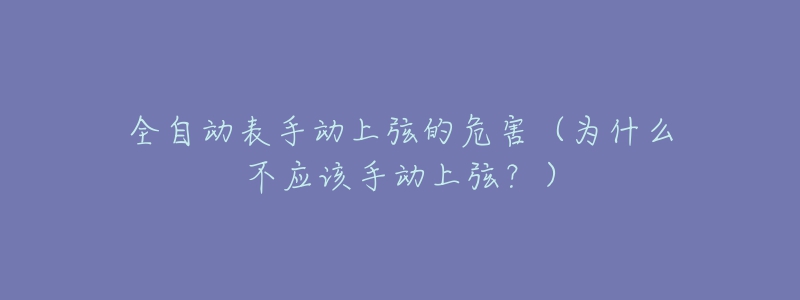 全自动表手动上弦的危害（为什么不应该手动上弦？）